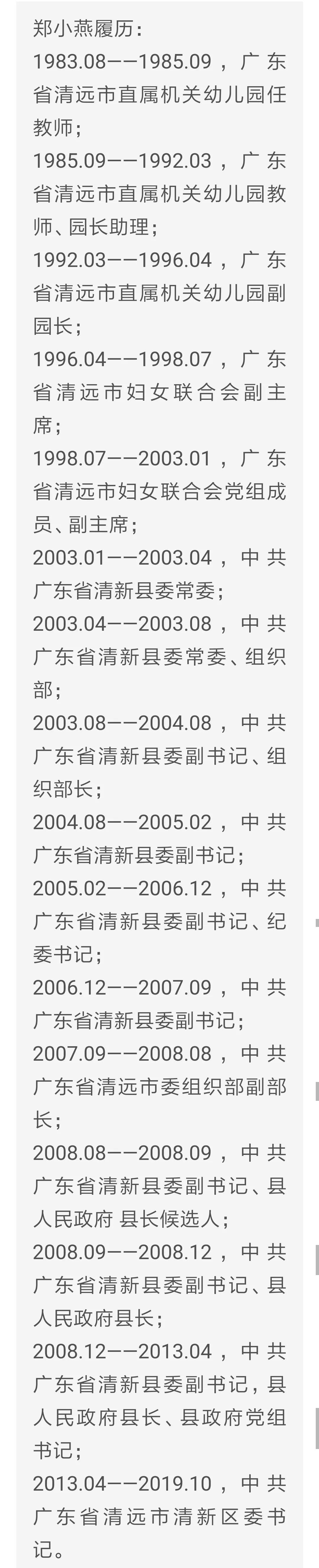 郑小燕履历：

1983.08——1985.09，广东省清远市直属机关幼儿园任教师；

1985.09——1992.03，广东省清远市直属机关幼儿园教师、园长助理；

1992.03——1996.04，广东省清远市直属机关幼儿园副园长；

1996.04——1998.07，广东省清远市妇女联合会副主席；

1998.07——2003.01，广东省清远市妇女联合会党组成员、副主席；

2003.01——2003.04，中共广东省清新县委常委；

2003.04——2003.08，中共广东省清新县委常委、组织部；

2003.08——2004.08，中共广东省清新县委副书记、组织部长；

2004.08——2005.02，中共广东省清新县委副书记；

2005.02——2006.12，中共广东省清新县委副书记、纪委书记；

2006.12——2007.09，中共广东省清新县委副书记；

2007.09——2008.08，中共广东省清远市委组织部副部长；

2008.08——2008.09，中共广东省清新县委副书记、县人民政府 县长候选人；

2008.09——2008.12，中共广东省清新县委副书记、县人民政府县长；

2008.12——2013.04，中共广东省清新县委副书记，县人民政府县长、县政府党组书记；

2013.04——2019.10，中共广东省清远市清新区委书记。